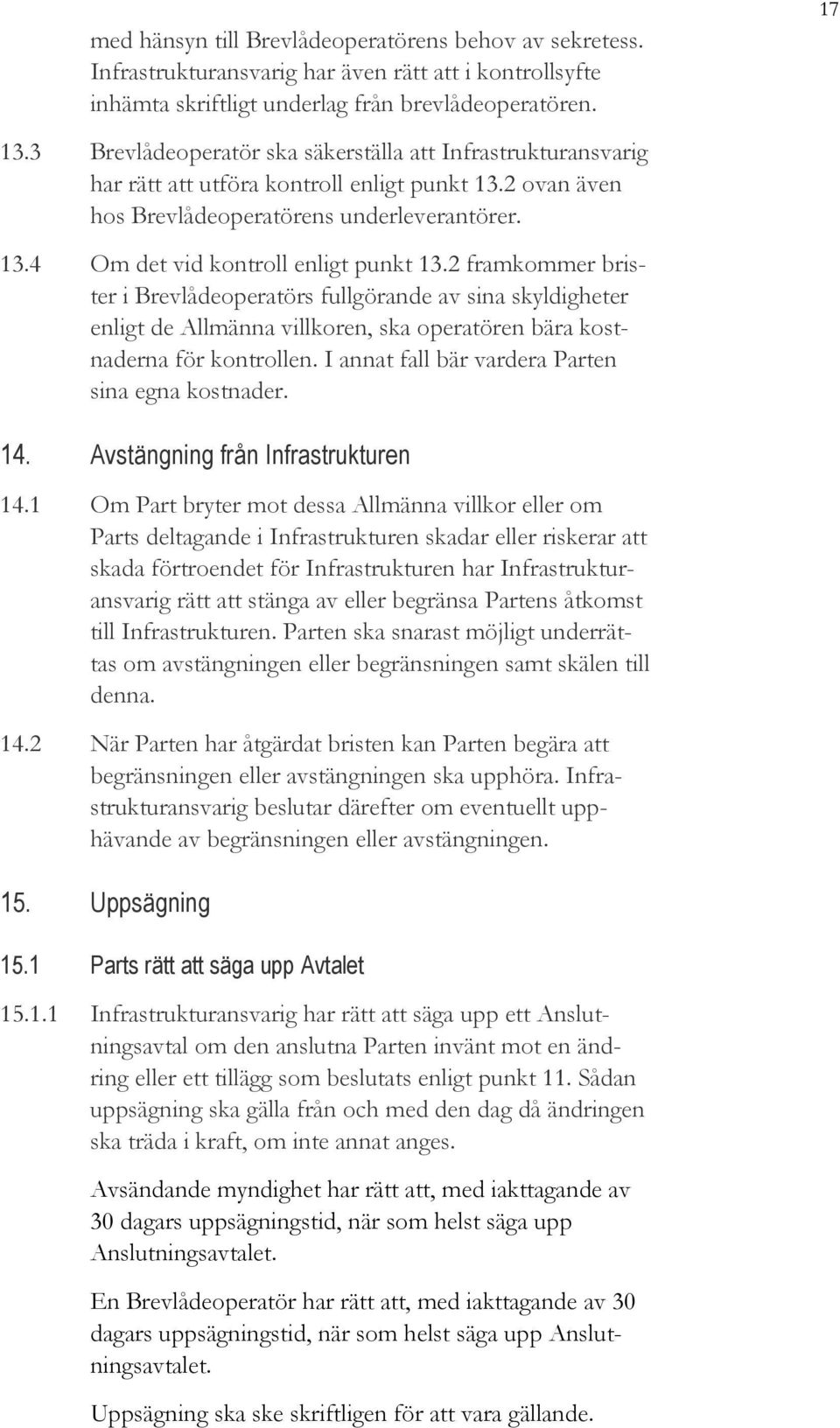 17

med hänsyn till Brevlådeoperatörens behov av sekretess. Infrastrukturansvarig har även rätt att i kontrollsyfte inhämta skriftligt underlag från brevlådeoperatören.

13.3 Brevlådeoperatör ska säkerställa att Infrastrukturansvarig har rätt att utföra kontroll enligt punkt 13.2 ovan även hos Brevlådeoperatörens underleverantörer.

13.4 Om det vid kontroll enligt punkt 13.2 framkommer brister i Brevlådeoperatörs fullgörande av sina skyldigheter enligt de Allmänna villkoren, ska operatören bära kostnaderna för kontrollen. I annat fall bär vardera Parten sina egna kostnader.

14. Avstängning från Infrastrukturen

14.1 Om Part bryter mot dessa Allmänna villkor eller om Parts deltagande i Infrastrukturen skadar eller riskerar att skada förtroendet för Infrastrukturen har Infrastrukturansvarig rätt att stänga av eller begränsa Partens åtkomst till Infrastrukturen. Parten ska snarast möjligt underrättas om avstängningen eller begränsningen samt skälen till denna.

14.2 När Parten har åtgärdat bristen kan Parten begära att begränsningen eller avstängningen ska upphöra. Infrastrukturansvarig beslutar därefter om eventuellt upphävande av begränsningen eller avstängningen.

15. Uppsägning

15.1 Parts rätt att säga upp Avtalet

15.1.1 Infrastrukturansvarig har rätt att säga upp ett Anslutningsavtal om den anslutna Parten invänt mot en ändring eller ett tillägg som beslutats enligt punkt 11. Sådan uppsägning ska gälla från och med den dag då ändringen ska träda i kraft, om inte annat anges.

Avsändande myndighet har rätt att, med iakttagande av 30 dagars uppsägningstid, när som helst säga upp Anslutningsavtalet.

En Brevlådeoperatör har rätt att, med iakttagande av 30 dagars uppsägningstid, när som helst säga upp Anslutningsavtalet.

Uppsägning ska ske skriftligen för att vara gällande.